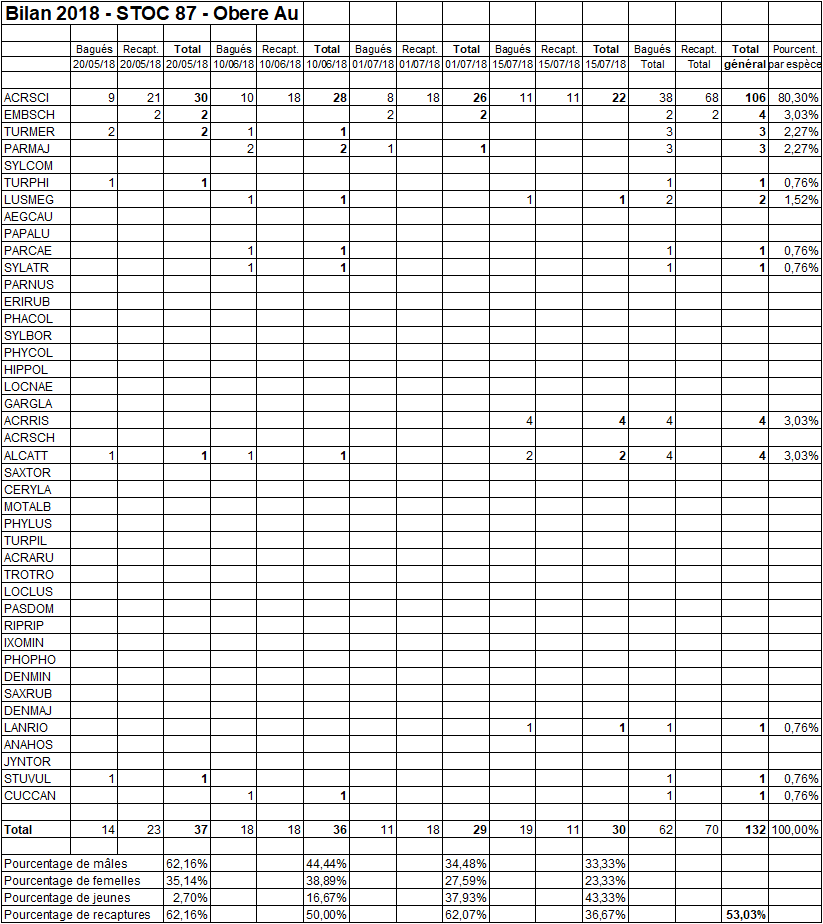 Bilan 2018 - STOC 87 - Obere Au

| | Bagués 20/05/18 | Recapt. 20/05/18 | Total 20/05/18 | Bagués 10/06/18 | Recapt. 10/06/18 | Total 10/06/18 | Bagués 01/07/18 | Recapt. 01/07/18 | Total 01/07/18 | Bagués 15/07/18 | Recapt. 15/07/18 | Total 15/07/18 | Bagués Total | Recapt. Total | Total général | Pourcent. par espèce |
|---|---|---|---|---|---|---|---|---|---|---|---|---|---|---|---|---|
| ACRSCI | 9 | 21 | 30 | 10 | 18 | 28 | 8 | 18 | 26 | 11 | 11 | 22 | 38 | 68 | 106 | 80,30% |
| EMBSCH | | 2 | 2 | | | | | 2 | 2 | | | | 2 | 2 | 4 | 3,03% |
| TURMER | 2 | | 2 | 1 | | 1 | | | | | | | 3 | | 3 | 2,27% |
| PARMAJ | | | | 2 | | 2 | 1 | | 1 | | | | 3 | | 3 | 2,27% |
| SYLCOM | | | | | | | | | | | | | | | | |
| TURPHI | 1 | | 1 | | | | | | | | | | 1 | | 1 | 0,76% |
| LUSMEG | | | | 1 | | 1 | | | | 1 | | 1 | 2 | | 2 | 1,52% |
| AEGCAU | | | | | | | | | | | | | | | | |
| PAPALU | | | | | | | | | | | | | | | | |
| PARCAE | | | | 1 | | 1 | | | | | | | 1 | | 1 | 0,76% |
| SYLATR | | | | 1 | | 1 | | | | | | | 1 | | 1 | 0,76% |
| PARNUS | | | | | | | | | | | | | | | | |
| ERIRUB | | | | | | | | | | | | | | | | |
| PHACOL | | | | | | | | | | | | | | | | |
| SYLBOR | | | | | | | | | | | | | | | | |
| PHYCOL | | | | | | | | | | | | | | | | |
| HIPPOL | | | | | | | | | | | | | | | | |
| LOCNAE | | | | | | | | | | | | | | | | |
| GARGLA | | | | | | | | | | | | | | | | |
| ACRRIS | | | | | | | | | | 4 | | 4 | 4 | | 4 | 3,03% |
| ACRSCH | | | | | | | | | | | | | | | | |
| ALCATT | 1 | | 1 | 1 | | 1 | | | | 2 | | 2 | 4 | | 4 | 3,03% |
| SAXTOR | | | | | | | | | | | | | | | | |
| CERYLA | | | | | | | | | | | | | | | | |
| MOTALB | | | | | | | | | | | | | | | | |
| PHYLUS | | | | | | | | | | | | | | | | |
| TURPIL | | | | | | | | | | | | | | | | |
| ACRARU | | | | | | | | | | | | | | | | |
| TROTRO | | | | | | | | | | | | | | | | |
| LOCLUS | | | | | | | | | | | | | | | | |
| PASDOM | | | | | | | | | | | | | | | | |
| RIPRIP | | | | | | | | | | | | | | | | |
| IXOMIN | | | | | | | | | | | | | | | | |
| PHOPHO | | | | | | | | | | | | | | | | |
| DENMIN | | | | | | | | | | | | | | | | |
| SAXRUB | | | | | | | | | | | | | | | | |
| DENMAJ | | | | | | | | | | | | | | | | |
| LANRIO | | | | | | | | | | 1 | | 1 | 1 | | 1 | 0,76% |
| ANAHOS | | | | | | | | | | | | | | | | |
| JYNTOR | | | | | | | | | | | | | | | | |
| STUVUL | 1 | | 1 | | | | | | | | | | 1 | | 1 | 0,76% |
| CUCCAN | | | | 1 | | 1 | | | | | | | 1 | | 1 | 0,76% |
| Total | 14 | 23 | 37 | 18 | 18 | 36 | 11 | 18 | 29 | 19 | 11 | 30 | 62 | 70 | 132 | 100,00% |
| Pourcentage de mâles | | | 62,16% | | | 44,44% | | | 34,48% | | | 33,33% | | | | |
| Pourcentage de femelles | | | 35,14% | | | 38,89% | | | 27,59% | | | 23,33% | | | | |
| Pourcentage de jeunes | | | 2,70% | | | 16,67% | | | 37,93% | | | 43,33% | | | | |
| Pourcentage de recaptures | | | 62,16% | | | 50,00% | | | 62,07% | | | 36,67% | | | 53,03% | |